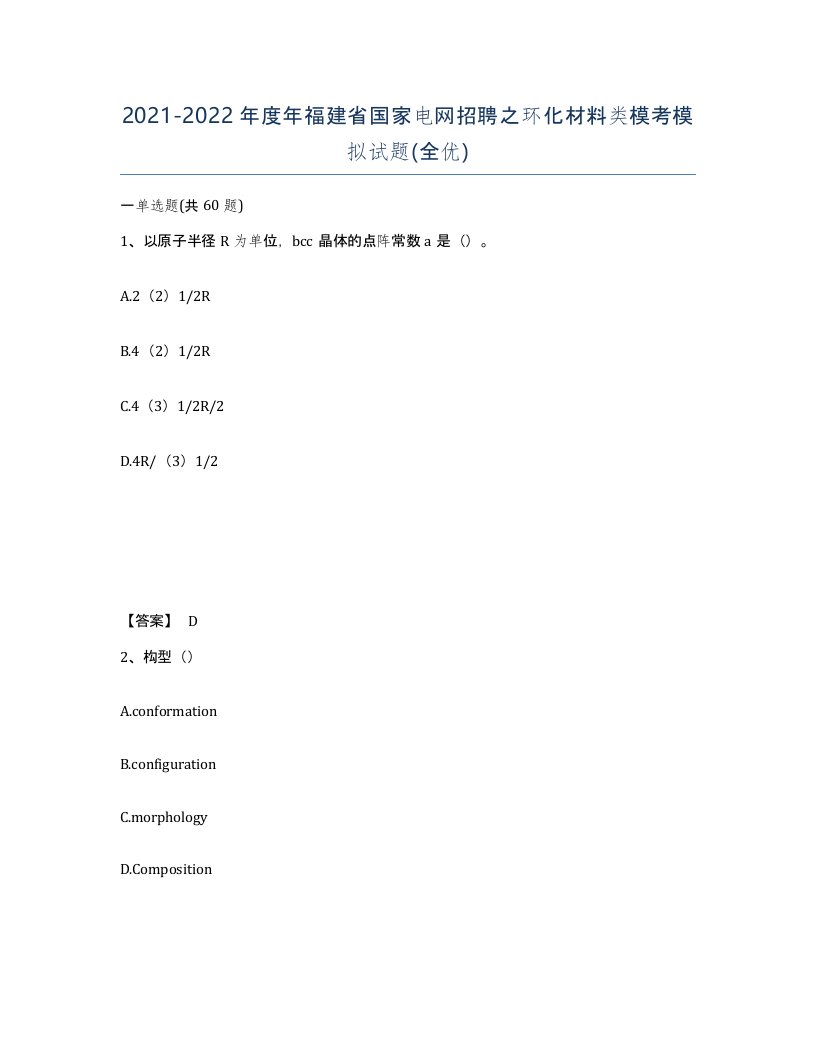 2021-2022年度年福建省国家电网招聘之环化材料类模考模拟试题(全优)

一单选题(共 60 题)

1、以原子半径 R 为单位，bcc 晶体的点阵常数 a 是（）。

A.2（2）1/2R

B.4（2）1/2R

C.4（3）1/2R/2

D.4R/（3）1/2

【答案】 D

2、构型（）

A.conformation

B.configuration

C.morphology

D.Composition